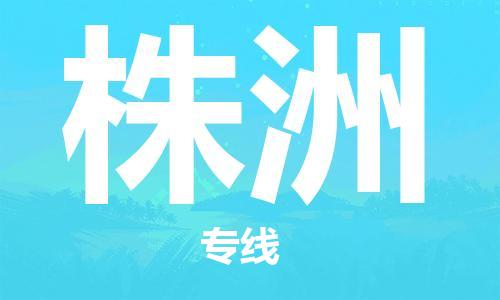 株洲

专线